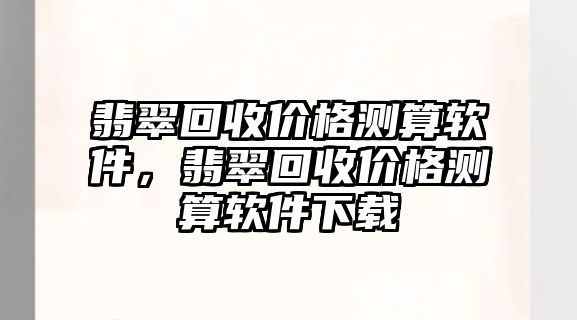 翡翠回收价格测算软件，翡翠回收价格测算软件下载